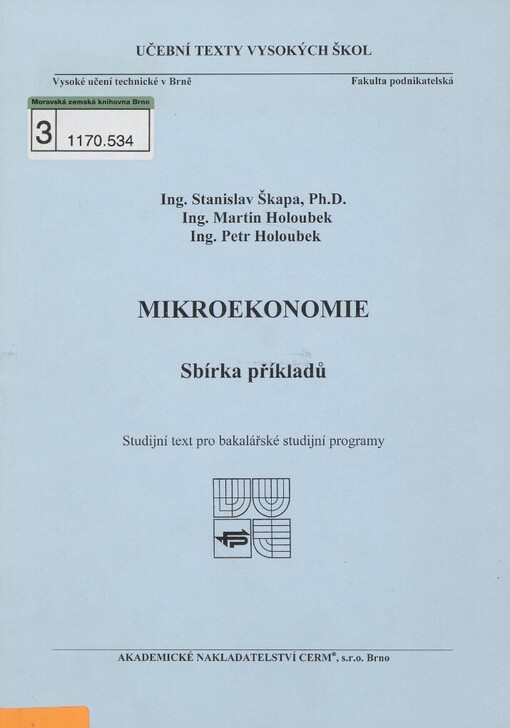 UČEBNÍ TEXTY VYSOKÝCH ŠKOL

Vysoké učení technické v Brně

Fakulta podnikatelská

Moravská zemská knihovna Brno

3 1170.534

Ing. Stanislav Škapa, Ph.D.
Ing. Martin Holoubek
Ing. Petr Holoubek

MIKROEKONOMIE

Sbírka příkladů

Studijní text pro bakalářské studijní programy

AKADEMICKÉ NAKLADATELSTVÍ CERM®, s.r.o. Brno